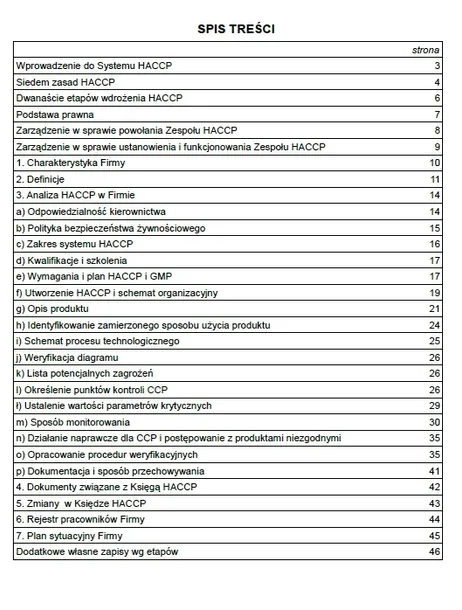 SPIS TREŚCI

| | strona |
|---|---|
| Wprowadzenie do Systemu HACCP | 3 |
| Siedem zasad HACCP | 4 |
| Dwanaście etapów wdrożenia HACCP | 6 |
| Podstawa prawna | 7 |
| Zarządzenie w sprawie powołania Zespołu HACCP | 8 |
| Zarządzenie w sprawie ustanowienia i funkcjonowania Zespołu HACCP | 9 |
| 1. Charakterystyka Firmy | 10 |
| 2. Definicje | 11 |
| 3. Analiza HACCP w Firmie | 14 |
| a) Odpowiedzialność kierownictwa | 14 |
| b) Polityka bezpieczeństwa żywnościowego | 15 |
| c) Zakres systemu HACCP | 16 |
| d) Kwalifikacje i szkolenia | 17 |
| e) Wymagania i plan HACCP i GMP | 17 |
| f) Utworzenie HACCP i schemat organizacyjny | 19 |
| g) Opis produktu | 21 |
| h) Identyfikowanie zamierzonego sposobu użycia produktu | 24 |
| i) Schemat procesu technologicznego | 25 |
| j) Weryfikacja diagramu | 26 |
| k) Lista potencjalnych zagrożeń | 26 |
| l) Określenie punktów kontroli CCP | 26 |
| ł) Ustalenie wartości parametrów krytycznych | 29 |
| m) Sposób monitorowania | 30 |
| n) Działanie naprawcze dla CCP i postępowanie z produktami niezgodnymi | 35 |
| o) Opracowanie procedur weryfikacyjnych | 35 |
| p) Dokumentacja i sposób przechowywania | 41 |
| 4. Dokumenty związane z Księgą HACCP | 42 |
| 5. Zmiany w Księdze HACCP | 43 |
| 6. Rejestr pracowników Firmy | 44 |
| 7. Plan sytuacyjny Firmy | 45 |
| Dodatkowe własne zapisy wg etapów | 46 |